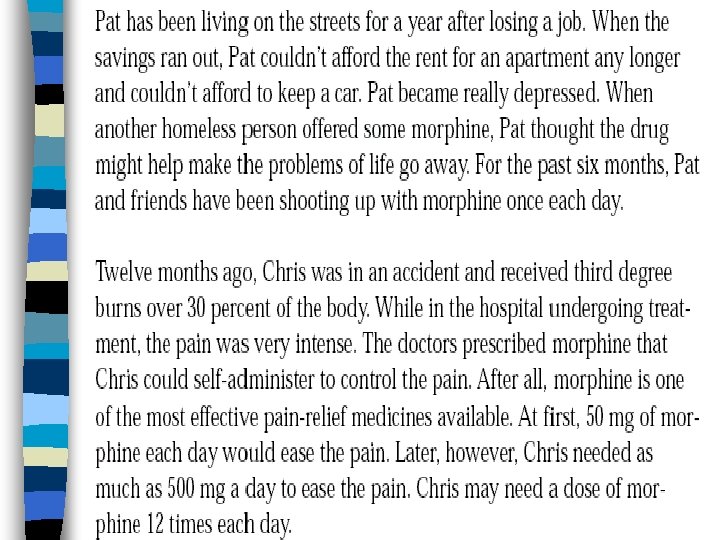 Pat has been living on the streets for a year after losing a job. When the savings ran out, Pat couldn't afford the rent for an apartment any longer and couldn't afford to keep a car. Pat became really depressed. When another homeless person offered some morphine, Pat thought the drug might help make the problems of life go away. For the past six months, Pat and friends have been shooting up with morphine once each day.

Twelve months ago, Chris was in an accident and received third degree burns over 30 percent of the body. While in the hospital undergoing treatment, the pain was very intense. The doctors prescribed morphine that Chris could self-administer to control the pain. After all, morphine is one of the most effective pain-relief medicines available. At first, 50 mg of morphine each day would ease the pain. Later, however, Chris needed as much as 500 mg a day to ease the pain. Chris may need a dose of morphine 12 times each day.